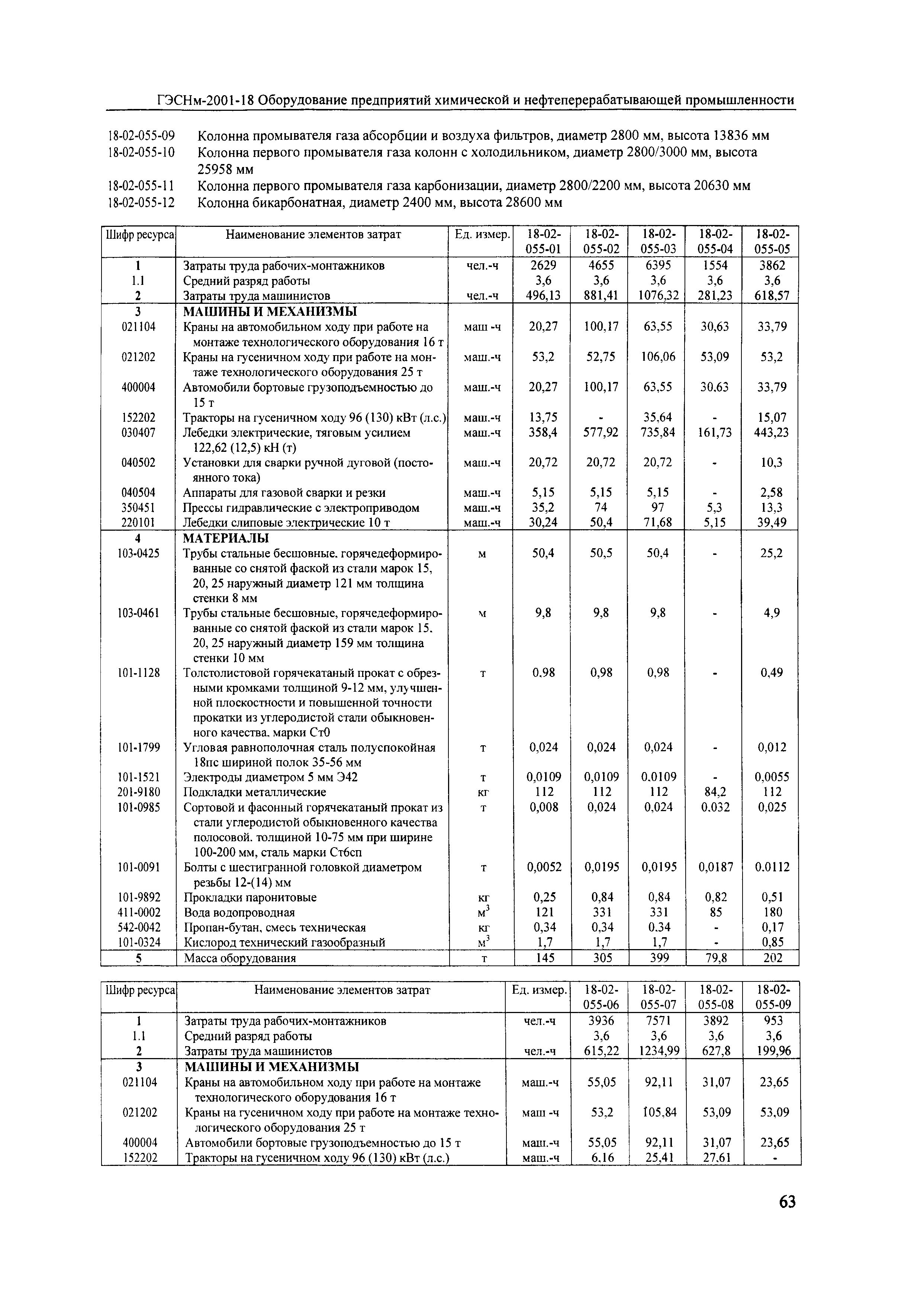 ГЭСНм-2001-18 Оборудование предприятий химической и нефтеперерабатывающей промышленности

18-02-055-09 Колонна промывателя газа абсорбции и воздуха фильтров, диаметр 2800 мм, высота 13836 мм
18-02-055-10 Колонна первого промывателя газа колонн с холодильником, диаметр 2800/3000 мм, высота 25958 мм
18-02-055-11 Колонна первого промывателя газа карбонизации, диаметр 2800/2200 мм, высота 20630 мм
18-02-055-12 Колонна бикарбонатная, диаметр 2400 мм, высота 28600 мм

| Шифр ресурса | Наименование элементов затрат | Ед. измер. | 18-02-055-01 | 18-02-055-02 | 18-02-055-03 | 18-02-055-04 | 18-02-055-05 |
|---|---|---|---|---|---|---|---|
| 1 | Затраты труда рабочих-монтажников | чел.-ч | 2629 | 4655 | 6395 | 1554 | 3862 |
| 1.1 | Средний разряд работы | | 3,6 | 3,6 | 3,6 | 3,6 | 3,6 |
| 2 | Затраты труда машинистов | чел.-ч | 496,13 | 881,41 | 1076,32 | 281,23 | 618,57 |
| 3 | МАШИНЫ И МЕХАНИЗМЫ | | | | | | |
| 021104 | Краны на автомобильном ходу при работе на монтаже технологического оборудования 16 т | маш -ч | 20,27 | 100,17 | 63,55 | 30,63 | 33,79 |
| 021202 | Краны на гусеничном ходу при работе на монтаже технологического оборудования 25 т | маш.-ч | 53,2 | 52,75 | 106,06 | 53,09 | 53,2 |
| 400004 | Автомобили бортовые грузоподъемностью до 15 т | маш.-ч | 20,27 | 100,17 | 63,55 | 30.63 | 33,79 |
| 152202 | Тракторы на гусеничном ходу 96 (130) кВт (л.с.) | маш.-ч | 13,75 | - | 35,64 | - | 15,07 |
| 030407 | Лебедки электрические, тяговым усилием 122,62 (12,5) кН (т) | маш.-ч | 358,4 | 577,92 | 735,84 | 161,73 | 443,23 |
| 040502 | Установки для сварки ручной дуговой (постоянного тока) | маш.-ч | 20,72 | 20,72 | 20,72 | - | 10,3 |
| 040504 | Аппараты для газовой сварки и резки | маш.-ч | 5,15 | 5,15 | 5,15 | - | 2,58 |
| 350451 | Прессы гидравлические с электроприводом | маш.-ч | 35,2 | 74 | 97 | 5,3 | 13,3 |
| 220101 | Лебедки слиповые электрические 10 т | маш.-ч | 30,24 | 50,4 | 71,68 | 5,15 | 39,49 |
| 4 | МАТЕРИАЛЫ | | | | | | |
| 103-0425 | Трубы стальные бесшовные. горячедеформированные со снятой фаской из стали марок 15, 20, 25 наружный диаметр 121 мм толщина стенки 8 мм | м | 50,4 | 50,5 | 50,4 | - | 25,2 |
| 103-0461 | Трубы стальные бесшовные, горячедеформированные со снятой фаской из стали марок 15. 20, 25 наружный диаметр 159 мм толщина стенки 10 мм | м | 9,8 | 9,8 | 9,8 | - | 4,9 |
| 101-1128 | Толстолистовой горячекатаный прокат с обрезными кромками толщиной 9-12 мм, улучшенной плоскостности и повышенной точности прокатки из углеродистой стали обыкновенного качества. марки Ст0 | т | 0.98 | 0,98 | 0,98 | - | 0,49 |
| 101-1799 | Угловая равнополочная сталь полуспокойная 18пс шириной полок 35-56 мм | т | 0,024 | 0,024 | 0,024 | - | 0,012 |
| 101-1521 | Электроды диаметром 5 мм Э42 | т | 0,0109 | 0,0109 | 0.0109 | - | 0,0055 |
| 201-9180 | Подкладки металлические | кг | 112 | 112 | 112 | 84,2 | 112 |
| 101-0985 | Сортовой и фасонный горячекатаный прокат из стали углеродистой обыкновенного качества полосовой. толщиной 10-75 мм при ширине 100-200 мм, сталь марки Ст6сп | т | 0,008 | 0,024 | 0,024 | 0.032 | 0,025 |
| 101-0091 | Болты с шестигранной головкой диаметром резьбы 12-(14) мм | т | 0,0052 | 0,0195 | 0,0195 | 0,0187 | 0.0112 |
| 101-9892 | Прокладки паронитовые | кг | 0,25 | 0,84 | 0,84 | 0,82 | 0,51 |
| 411-0002 | Вода водопроводная | $м^3$ | 121 | 331 | 331 | 85 | 180 |
| 542-0042 | Пропан-бутан, смесь техническая | кг | 0,34 | 0,34 | 0.34 | - | 0,17 |
| 101-0324 | Кислород технический газообразный | $м^3$ | 1,7 | 1,7 | 1,7 | - | 0,85 |
| 5 | Масса оборудования | т | 145 | 305 | 399 | 79,8 | 202 |

| Шифр ресурса | Наименование элементов затрат | Ед. измер. | 18-02-055-06 | 18-02-055-07 | 18-02-055-08 | 18-02-055-09 |
|---|---|---|---|---|---|---|
| 1 | Затраты труда рабочих-монтажников | чел.-ч | 3936 | 7571 | 3892 | 953 |
| 1.1 | Средний разряд работы | | 3,6 | 3,6 | 3,6 | 3,6 |
| 2 | Затраты труда машинистов | чел.-ч | 615,22 | 1234,99 | 627,8 | 199,96 |
| 3 | МАШИНЫ И МЕХАНИЗМЫ | | | | | |
| 021104 | Краны на автомобильном ходу при работе на монтаже технологического оборудования 16 т | маш.-ч | 55,05 | 92,11 | 31,07 | 23,65 |
| 021202 | Краны на гусеничном ходу при работе на монтаже технологического оборудования 25 т | маш -ч | 53,2 | 105,84 | 53,09 | 53,09 |
| 400004 | Автомобили бортовые грузоподъемностью до 15 т | маш.-ч | 55,05 | 92,11 | 31,07 | 23,65 |
| 152202 | Тракторы на гусеничном ходу 96 (130) кВт (л.с.) | маш.-ч | 6.16 | 25,41 | 27.61 | - |

63